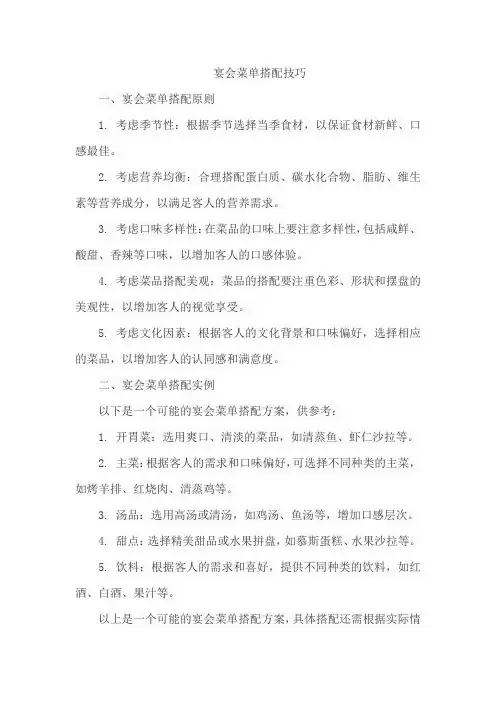 宴会菜单搭配技巧

一、宴会菜单搭配原则

1. 考虑季节性：根据季节选择当季食材，以保证食材新鲜、口感最佳。

2. 考虑营养均衡：合理搭配蛋白质、碳水化合物、脂肪、维生素等营养成分，以满足客人的营养需求。

3. 考虑口味多样性：在菜品的口味上要注意多样性，包括咸鲜、酸甜、香辣等口味，以增加客人的口感体验。

4. 考虑菜品搭配美观：菜品的搭配要注重色彩、形状和摆盘的美观性，以增加客人的视觉享受。

5. 考虑文化因素：根据客人的文化背景和口味偏好，选择相应的菜品，以增加客人的认同感和满意度。

二、宴会菜单搭配实例

以下是一个可能的宴会菜单搭配方案，供参考：

1. 开胃菜：选用爽口、清淡的菜品，如清蒸鱼、虾仁沙拉等。

2. 主菜：根据客人的需求和口味偏好，可选择不同种类的主菜，如烤羊排、红烧肉、清蒸鸡等。

3. 汤品：选用高汤或清汤，如鸡汤、鱼汤等，增加口感层次。

4. 甜点：选择精美甜品或水果拼盘，如慕斯蛋糕、水果沙拉等。

5. 饮料：根据客人的需求和喜好，提供不同种类的饮料，如红酒、白酒、果汁等。

以上是一个可能的宴会菜单搭配方案，具体搭配还需根据实际情